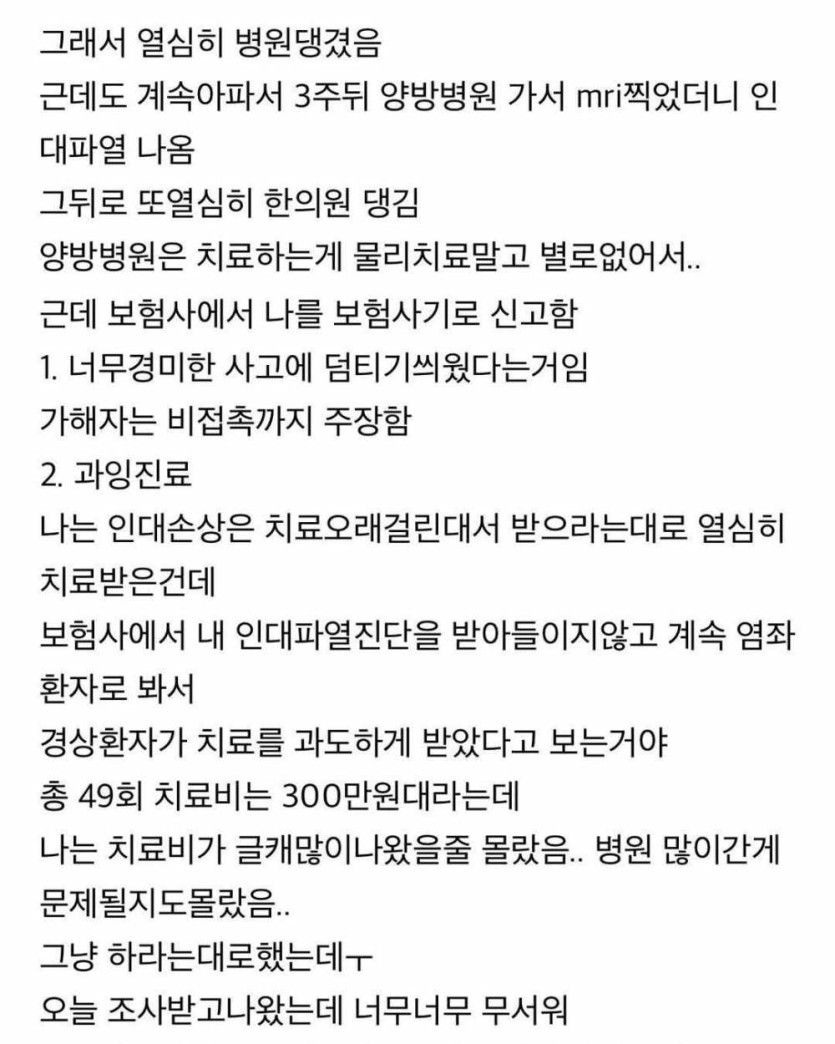 그래서 열심히 병원댕겼음
근데도 계속아파서 3주뒤 양방병원 가서 mri찍었더니 인대파열 나옴
그뒤로 또열심히 한의원 댕김
양방병원은 치료하는게 물리치료말고 별로없어서..
근데 보험사에서 나를 보험사기로 신고함
1. 너무경미한 사고에 덤티기씌웠다는거임
가해자는 비접촉까지 주장함
2. 과잉진료
나는 인대손상은 치료오래걸린대서 받으라는대로 열심히 치료받은건데
보험사에서 내 인대파열진단을 받아들이지않고 계속 염좌환자로 봐서
경상환자가 치료를 과도하게 받았다고 보는거야
총 49회 치료비는 300만원대라는데
나는 치료비가 글캐많이나왔을줄 몰랐음.. 병원 많이간게 문제될지도몰랐음..
그냥 하라는대로했는데ㅜ
오늘 조사받고나왔는데 너무너무 무서워